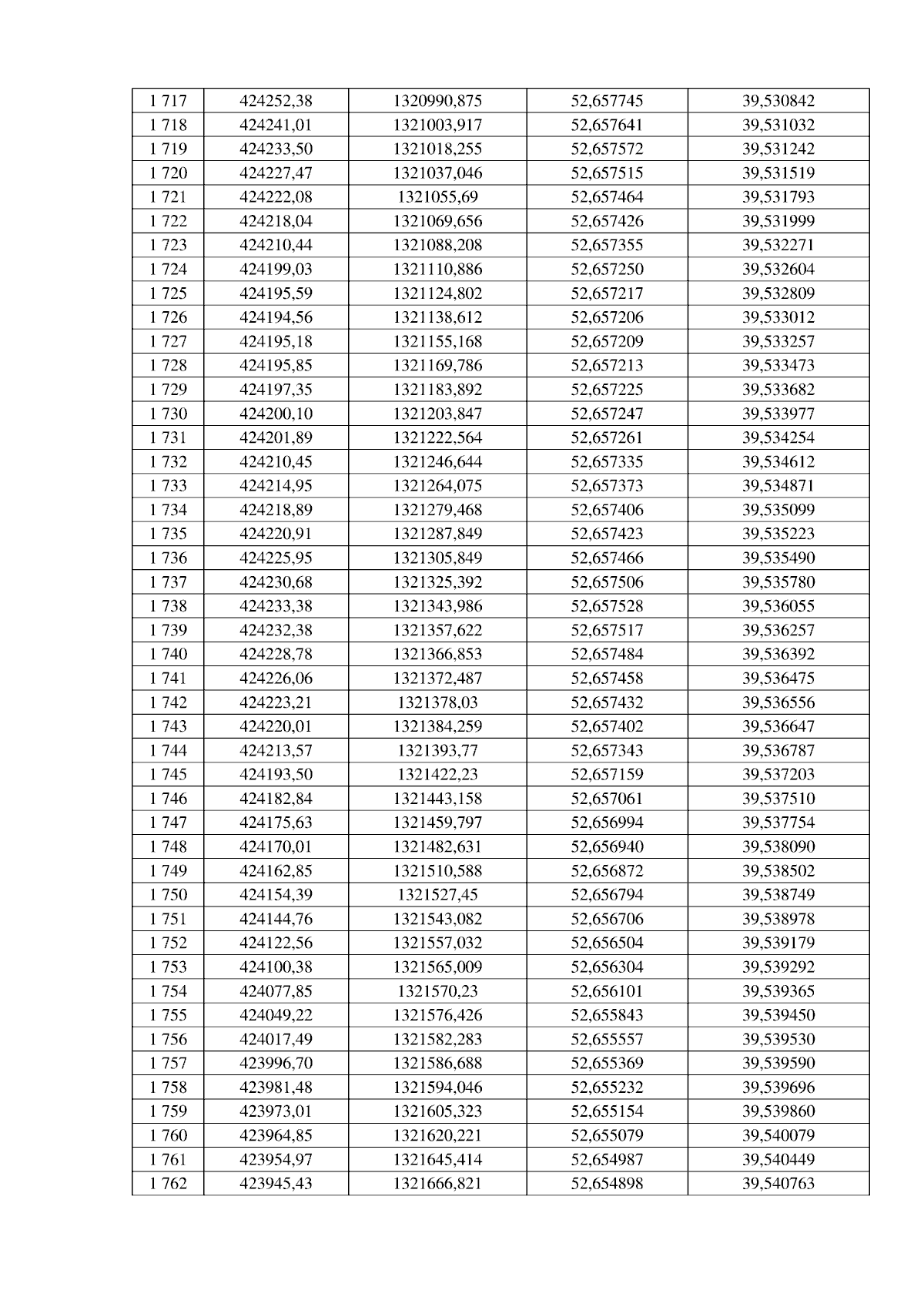 | 1 717 | 424252,38 | 1320990,875 | 52,657745 | 39,530842 |
|---|---|---|---|---|
| 1 718 | 424241,01 | 1321003,917 | 52,657641 | 39,531032 |
| 1 719 | 424233,50 | 1321018,255 | 52,657572 | 39,531242 |
| 1 720 | 424227,47 | 1321037,046 | 52,657515 | 39,531519 |
| 1 721 | 424222,08 | 1321055,69 | 52,657464 | 39,531793 |
| 1 722 | 424218,04 | 1321069,656 | 52,657426 | 39,531999 |
| 1 723 | 424210,44 | 1321088,208 | 52,657355 | 39,532271 |
| 1 724 | 424199,03 | 1321110,886 | 52,657250 | 39,532604 |
| 1 725 | 424195,59 | 1321124,802 | 52,657217 | 39,532809 |
| 1 726 | 424194,56 | 1321138,612 | 52,657206 | 39,533012 |
| 1 727 | 424195,18 | 1321155,168 | 52,657209 | 39,533257 |
| 1 728 | 424195,85 | 1321169,786 | 52,657213 | 39,533473 |
| 1 729 | 424197,35 | 1321183,892 | 52,657225 | 39,533682 |
| 1 730 | 424200,10 | 1321203,847 | 52,657247 | 39,533977 |
| 1 731 | 424201,89 | 1321222,564 | 52,657261 | 39,534254 |
| 1 732 | 424210,45 | 1321246,644 | 52,657335 | 39,534612 |
| 1 733 | 424214,95 | 1321264,075 | 52,657373 | 39,534871 |
| 1 734 | 424218,89 | 1321279,468 | 52,657406 | 39,535099 |
| 1 735 | 424220,91 | 1321287,849 | 52,657423 | 39,535223 |
| 1 736 | 424225,95 | 1321305,849 | 52,657466 | 39,535490 |
| 1 737 | 424230,68 | 1321325,392 | 52,657506 | 39,535780 |
| 1 738 | 424233,38 | 1321343,986 | 52,657528 | 39,536055 |
| 1 739 | 424232,38 | 1321357,622 | 52,657517 | 39,536257 |
| 1 740 | 424228,78 | 1321366,853 | 52,657484 | 39,536392 |
| 1 741 | 424226,06 | 1321372,487 | 52,657458 | 39,536475 |
| 1 742 | 424223,21 | 1321378,03 | 52,657432 | 39,536556 |
| 1 743 | 424220,01 | 1321384,259 | 52,657402 | 39,536647 |
| 1 744 | 424213,57 | 1321393,77 | 52,657343 | 39,536787 |
| 1 745 | 424193,50 | 1321422,23 | 52,657159 | 39,537203 |
| 1 746 | 424182,84 | 1321443,158 | 52,657061 | 39,537510 |
| 1 747 | 424175,63 | 1321459,797 | 52,656994 | 39,537754 |
| 1 748 | 424170,01 | 1321482,631 | 52,656940 | 39,538090 |
| 1 749 | 424162,85 | 1321510,588 | 52,656872 | 39,538502 |
| 1 750 | 424154,39 | 1321527,45 | 52,656794 | 39,538749 |
| 1 751 | 424144,76 | 1321543,082 | 52,656706 | 39,538978 |
| 1 752 | 424122,56 | 1321557,032 | 52,656504 | 39,539179 |
| 1 753 | 424100,38 | 1321565,009 | 52,656304 | 39,539292 |
| 1 754 | 424077,85 | 1321570,23 | 52,656101 | 39,539365 |
| 1 755 | 424049,22 | 1321576,426 | 52,655843 | 39,539450 |
| 1 756 | 424017,49 | 1321582,283 | 52,655557 | 39,539530 |
| 1 757 | 423996,70 | 1321586,688 | 52,655369 | 39,539590 |
| 1 758 | 423981,48 | 1321594,046 | 52,655232 | 39,539696 |
| 1 759 | 423973,01 | 1321605,323 | 52,655154 | 39,539860 |
| 1 760 | 423964,85 | 1321620,221 | 52,655079 | 39,540079 |
| 1 761 | 423954,97 | 1321645,414 | 52,654987 | 39,540449 |
| 1 762 | 423945,43 | 1321666,821 | 52,654898 | 39,540763 |